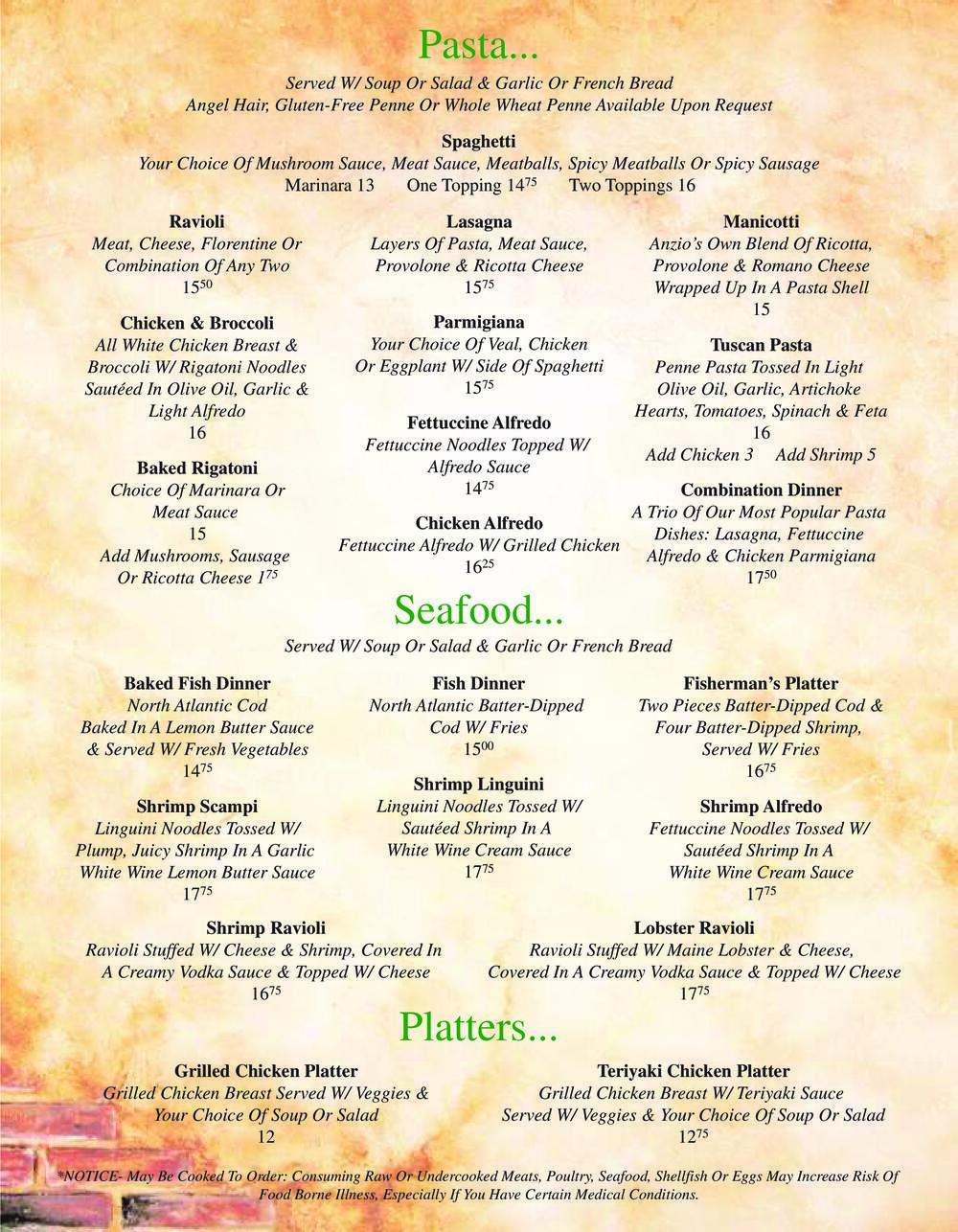 Pasta...

Served W/ Soup Or Salad & Garlic Or French Bread
Angel Hair, Gluten-Free Penne Or Whole Wheat Penne Available Upon Request

Spaghetti
Your Choice Of Mushroom Sauce, Meat Sauce, Meatballs, Spicy Meatballs Or Spicy Sausage
Marinara 13 One Topping $14^{75}$ Two Toppings 16

Ravioli
Meat, Cheese, Florentine Or Combination Of Any Two
$15^{50}$

Chicken & Broccoli
All White Chicken Breast & Broccoli W/ Rigatoni Noodles Sautéed In Olive Oil, Garlic & Light Alfredo
16

Baked Rigatoni
Choice Of Marinara Or Meat Sauce
15
Add Mushrooms, Sausage Or Ricotta Cheese $1^{75}$

Lasagna
Layers Of Pasta, Meat Sauce, Provolone & Ricotta Cheese
$15^{75}$

Parmigiana
Your Choice Of Veal, Chicken Or Eggplant W/ Side Of Spaghetti
$15^{75}$

Fettuccine Alfredo
Fettuccine Noodles Topped W/ Alfredo Sauce
$14^{75}$

Chicken Alfredo
Fettuccine Alfredo W/ Grilled Chicken
$16^{25}$

Manicotti
Anzio's Own Blend Of Ricotta, Provolone & Romano Cheese Wrapped Up In A Pasta Shell
15

Tuscan Pasta
Penne Pasta Tossed In Light Olive Oil, Garlic, Artichoke Hearts, Tomatoes, Spinach & Feta
16
Add Chicken 3 Add Shrimp 5

Combination Dinner
A Trio Of Our Most Popular Pasta Dishes: Lasagna, Fettuccine Alfredo & Chicken Parmigiana
$17^{50}$

Seafood...

Served W/ Soup Or Salad & Garlic Or French Bread

Baked Fish Dinner
North Atlantic Cod Baked In A Lemon Butter Sauce & Served W/ Fresh Vegetables
$14^{75}$

Shrimp Scampi
Linguini Noodles Tossed W/ Plump, Juicy Shrimp In A Garlic White Wine Lemon Butter Sauce
$17^{75}$

Fish Dinner
North Atlantic Batter-Dipped Cod W/ Fries
$15^{00}$

Shrimp Linguini
Linguini Noodles Tossed W/ Sautéed Shrimp In A White Wine Cream Sauce
$17^{75}$

Fisherman's Platter
Two Pieces Batter-Dipped Cod & Four Batter-Dipped Shrimp, Served W/ Fries
$16^{75}$

Shrimp Alfredo
Fettuccine Noodles Tossed W/ Sautéed Shrimp In A White Wine Cream Sauce
$17^{75}$

Shrimp Ravioli
Ravioli Stuffed W/ Cheese & Shrimp, Covered In A Creamy Vodka Sauce & Topped W/ Cheese
$16^{75}$

Lobster Ravioli
Ravioli Stuffed W/ Maine Lobster & Cheese, Covered In A Creamy Vodka Sauce & Topped W/ Cheese
$17^{75}$

Platters...

Grilled Chicken Platter
Grilled Chicken Breast Served W/ Veggies & Your Choice Of Soup Or Salad
12

Teriyaki Chicken Platter
Grilled Chicken Breast W/ Teriyaki Sauce Served W/ Veggies & Your Choice Of Soup Or Salad
$12^{75}$

*NOTICE- May Be Cooked To Order: Consuming Raw Or Undercooked Meats, Poultry, Seafood, Shellfish Or Eggs May Increase Risk Of Food Borne Illness, Especially If You Have Certain Medical Conditions.